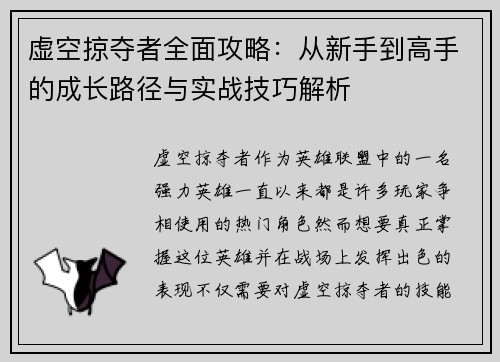 虚空掠夺者全面攻略：从新手到高手的成长路径与实战技巧解析

虚空掠夺者作为英雄联盟中的一名强力英雄一直以来都是许多玩家争相使用的热门角色然而想要真正掌握这位英雄并在战场上发挥出色的表现不仅需要对虚空掠夺者的技能